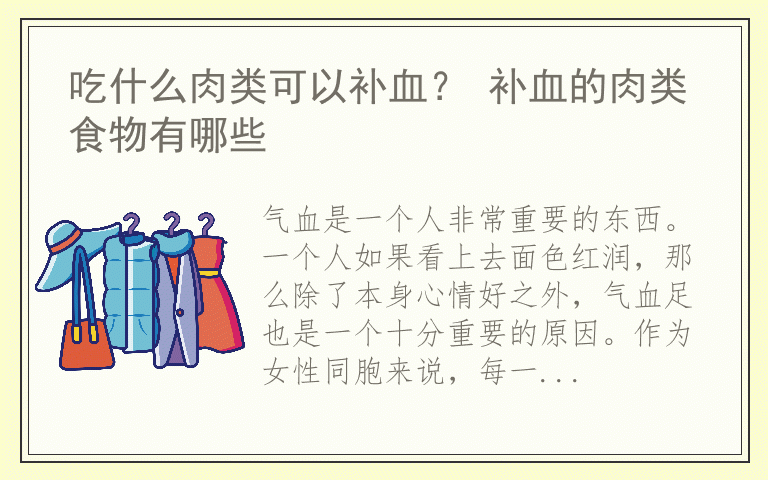 吃什么肉类可以补血？ 补血的肉类食物有哪些

气血是一个人非常重要的东西。一个人如果看上去面色红润，那么除了本身心情好之外，气血足也是一个十分重要的原因。作为女性同胞来说，每一...